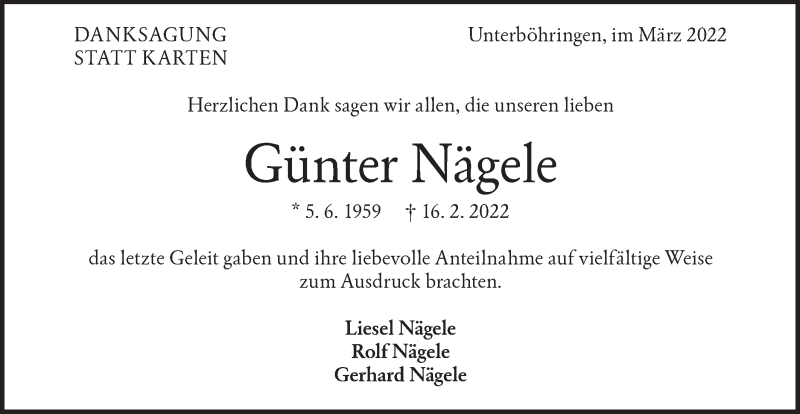 DANKSAGUNG
STATT KARTEN

Unterböhringen, im März 2022

Herzlichen Dank sagen wir allen, die unseren lieben

Günter Nägele

* 5. 6. 1959 † 16. 2. 2022

das letzte Geleit gaben und ihre liebevolle Anteilnahme auf vielfältige Weise zum Ausdruck brachten.

Liesel Nägele
Rolf Nägele
Gerhard Nägele